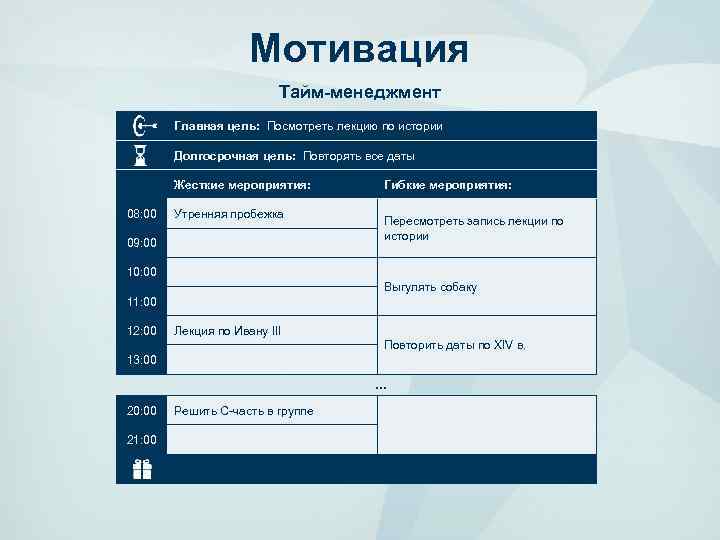 Мотивация

Тайм-менеджмент

Главная цель: Посмотреть лекцию по истории

Долгосрочная цель: Повторять все даты

|  | Жесткие мероприятия: | Гибкие мероприятия: |
|---|---|---|
| 08:00 | Утренняя пробежка | Пересмотреть запись лекции по истории |
| 09:00 |  |  |
| 10:00 |  | Выгулять собаку |
| 11:00 |  |  |
| 12:00 | Лекция по Ивану III | Повторить даты по XIV в. |
| 13:00 |  |  |

...

| 20:00 | Решить С-часть в группе |  |
|---|---|---|
| 21:00 |  |  |